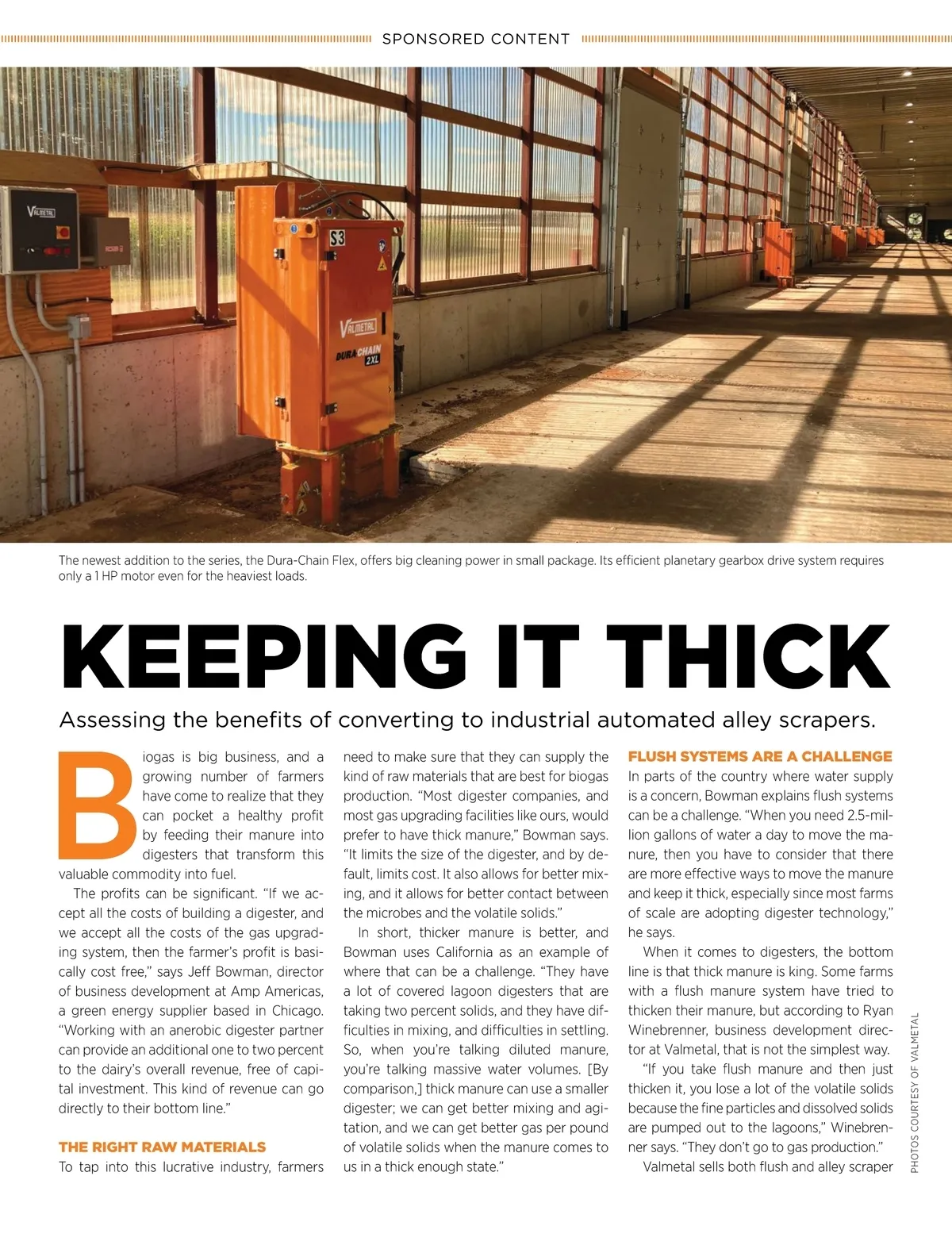 SPONSORED CONTENT

VALMETAL

S3

VALMETAL
DURA CHAIN 2XL

The newest addition to the series, the Dura-Chain Flex, offers big cleaning power in small package. Its efficient planetary gearbox drive system requires only a 1 HP motor even for the heaviest loads.

KEEPING IT THICK

Assessing the benefits of converting to industrial automated alley scrapers.

Biogas is big business, and a growing number of farmers have come to realize that they can pocket a healthy profit by feeding their manure into digesters that transform this valuable commodity into fuel.

The profits can be significant. "If we accept all the costs of building a digester, and we accept all the costs of the gas upgrading system, then the farmer's profit is basically cost free," says Jeff Bowman, director of business development at Amp Americas, a green energy supplier based in Chicago. "Working with an anerobic digester partner can provide an additional one to two percent to the dairy's overall revenue, free of capital investment. This kind of revenue can go directly to their bottom line."

THE RIGHT RAW MATERIALS

To tap into this lucrative industry, farmers need to make sure that they can supply the kind of raw materials that are best for biogas production. "Most digester companies, and most gas upgrading facilities like ours, would prefer to have thick manure," Bowman says. "It limits the size of the digester, and by default, limits cost. It also allows for better mixing, and it allows for better contact between the microbes and the volatile solids."

In short, thicker manure is better, and Bowman uses California as an example of where that can be a challenge. "They have a lot of covered lagoon digesters that are taking two percent solids, and they have difficulties in mixing, and difficulties in settling. So, when you're talking diluted manure, you're talking massive water volumes. [By comparison,] thick manure can use a smaller digester; we can get better mixing and agitation, and we can get better gas per pound of volatile solids when the manure comes to us in a thick enough state."

FLUSH SYSTEMS ARE A CHALLENGE

In parts of the country where water supply is a concern, Bowman explains flush systems can be a challenge. "When you need 2.5-million gallons of water a day to move the manure, then you have to consider that there are more effective ways to move the manure and keep it thick, especially since most farms of scale are adopting digester technology," he says.

When it comes to digesters, the bottom line is that thick manure is king. Some farms with a flush manure system have tried to thicken their manure, but according to Ryan Winebrenner, business development director at Valmetal, that is not the simplest way.

"If you take flush manure and then just thicken it, you lose a lot of the volatile solids because the fine particles and dissolved solids are pumped out to the lagoons," Winebrenner says. "They don't go to gas production."

Valmetal sells both flush and alley scraper

PHOTOS COURTESY OF VALMETAL